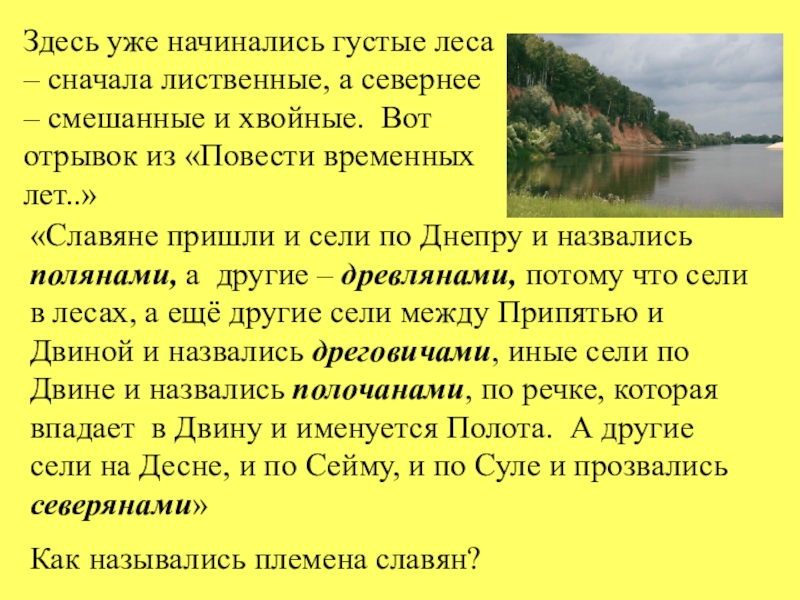 Здесь уже начинались густые леса – сначала лиственные, а севернее – смешанные и хвойные. Вот отрывок из «Повести временных лет..»

«Славяне пришли и сели по Днепру и назвались полянами, а другие – древлянами, потому что сели в лесах, а ещё другие сели между Припятью и Двиной и назвались дреговичами, иные сели по Двине и назвались полочанами, по речке, которая впадает в Двину и именуется Полота. А другие сели на Десне, и по Сейму, и по Суле и прозвались северянами»

Как назывались племена славян?